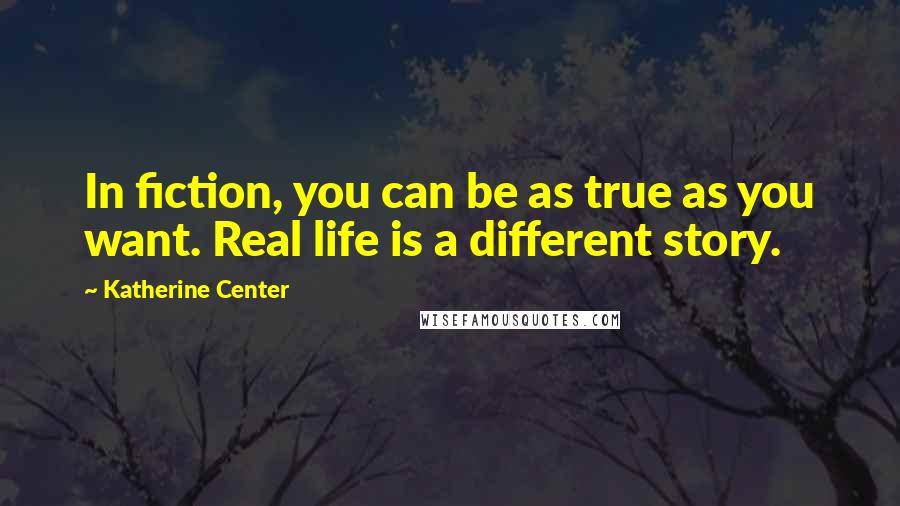 In fiction, you can be as true as you want. Real life is a different story.

~ Katherine Center

WISEFAMOUSQUOTES.COM